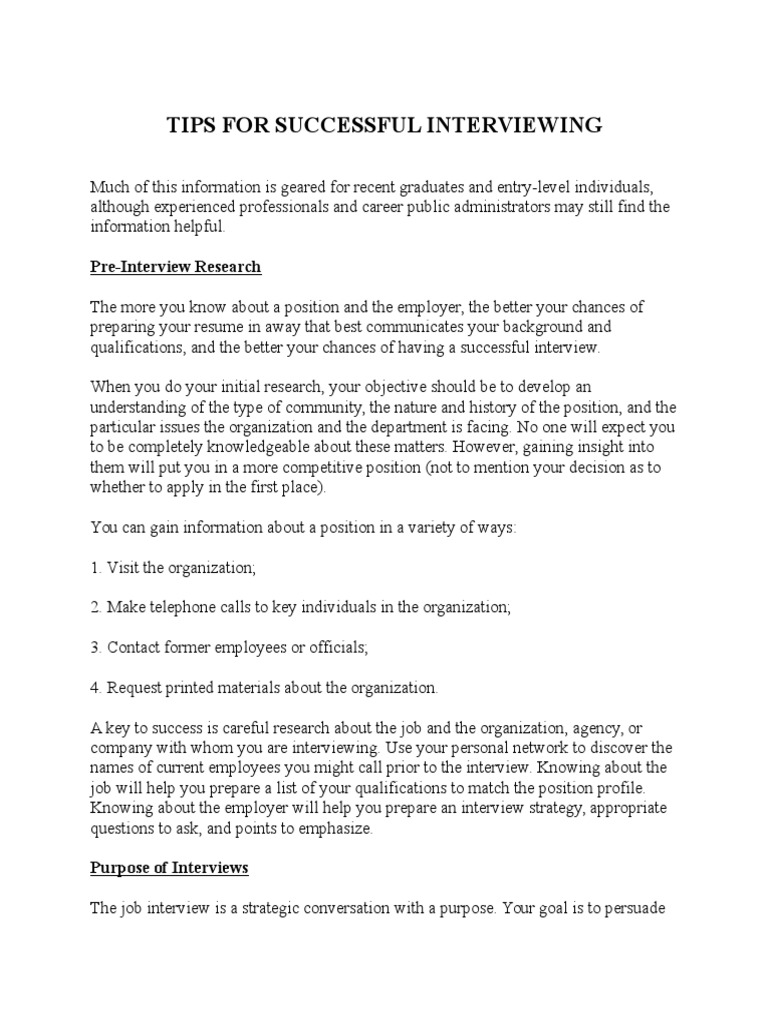 TIPS FOR SUCCESSFUL INTERVIEWING

Much of this information is geared for recent graduates and entry-level individuals, although experienced professionals and career public administrators may still find the information helpful.

Pre-Interview Research

The more you know about a position and the employer, the better your chances of preparing your resume in away that best communicates your background and qualifications, and the better your chances of having a successful interview.

When you do your initial research, your objective should be to develop an understanding of the type of community, the nature and history of the position, and the particular issues the organization and the department is facing. No one will expect you to be completely knowledgeable about these matters. However, gaining insight into them will put you in a more competitive position (not to mention your decision as to whether to apply in the first place).

You can gain information about a position in a variety of ways:

1. Visit the organization;

2. Make telephone calls to key individuals in the organization;

3. Contact former employees or officials;

4. Request printed materials about the organization.

A key to success is careful research about the job and the organization, agency, or company with whom you are interviewing. Use your personal network to discover the names of current employees you might call prior to the interview. Knowing about the job will help you prepare a list of your qualifications to match the position profile. Knowing about the employer will help you prepare an interview strategy, appropriate questions to ask, and points to emphasize.

Purpose of Interviews

The job interview is a strategic conversation with a purpose. Your goal is to persuade